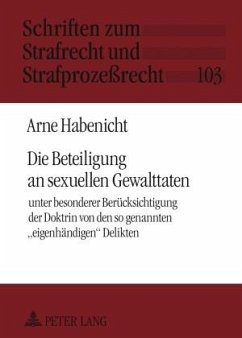 Schriften zum Strafrecht und Strafprozeßrecht 103

Arne Habenicht

Die Beteiligung an sexuellen Gewalttaten

unter besonderer Berücksichtigung der Doktrin von den so genannten „eigenhändigen“ Delikten

PETER LANG